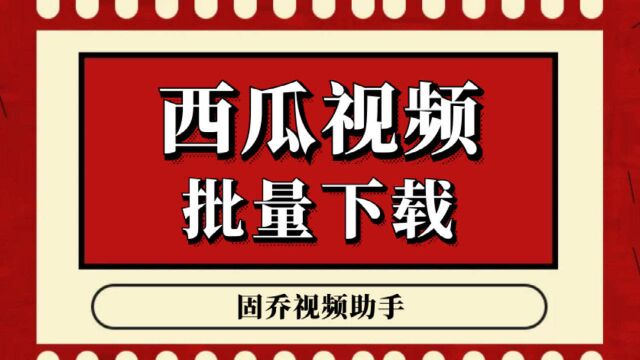 西瓜视频
批量下载

固乔视频助手